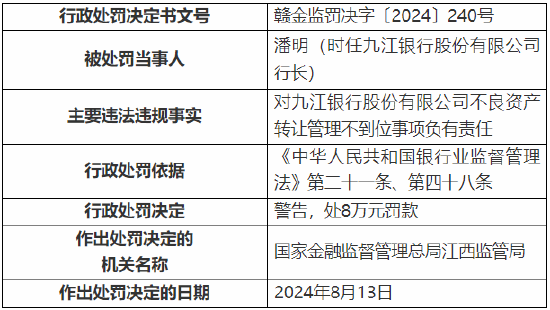 | 行政处罚决定书文号 | 赣金监罚决字〔2024〕240号 |
|---|---|
| 被处罚当事人 | 潘明（时任九江银行股份有限公司行长） |
| 主要违法违规事实 | 对九江银行股份有限公司不良资产转让管理不到位事项负有责任 |
| 行政处罚依据 | 《中华人民共和国银行业监督管理法》第二十一条、第四十八条 |
| 行政处罚决定 | 警告，处8万元罚款 |
| 作出处罚决定的机关名称 | 国家金融监督管理总局江西监管局 |
| 作出处罚决定的日期 | 2024年8月13日 |